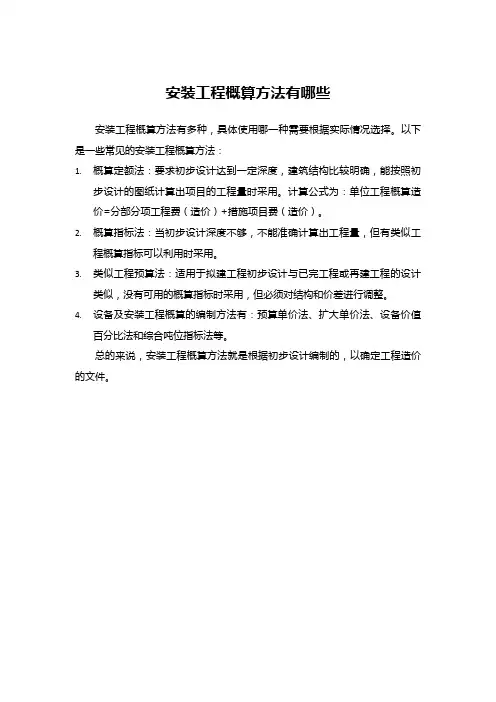 安装工程概算方法有哪些

安装工程概算方法有多种，具体使用哪一种需要根据实际情况选择。以下是一些常见的安装工程概算方法：

1. 概算定额法：要求初步设计达到一定深度，建筑结构比较明确，能按照初步设计的图纸计算出项目的工程量时采用。计算公式为：单位工程概算造价=分部分项工程费（造价）+措施项目费（造价）。

2. 概算指标法：当初步设计深度不够，不能准确计算出工程量，但有类似工程概算指标可以利用时采用。

3. 类似工程预算法：适用于拟建工程初步设计与已完工程或再建工程的设计类似，没有可用的概算指标时采用，但必须对结构和价差进行调整。

4. 设备及安装工程概算的编制方法有：预算单价法、扩大单价法、设备价值百分比法和综合吨位指标法等。

总的来说，安装工程概算方法就是根据初步设计编制的，以确定工程造价的文件。